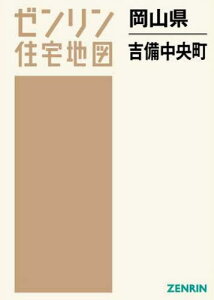 ゼンリン
住宅地図

岡山県
吉備中央町

ZENRIN